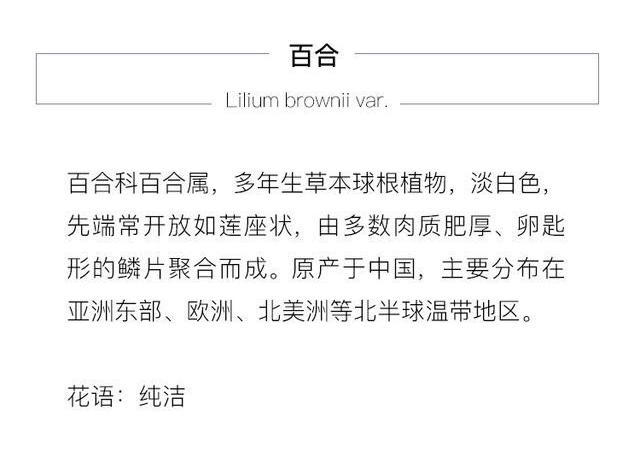 百合

Lilium brownii var.

百合科百合属，多年生草本球根植物，淡白色，先端常开放如莲座状，由多数肉质肥厚、卵匙形的鳞片聚合而成。原产于中国，主要分布在亚洲东部、欧洲、北美洲等北半球温带地区。

花语：纯洁